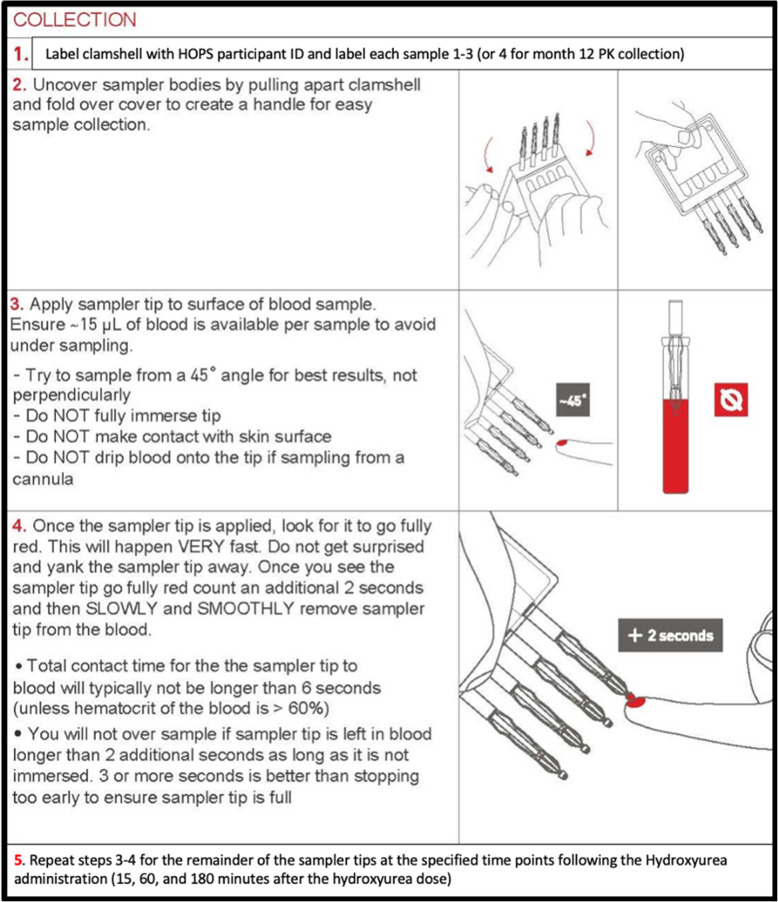 COLLECTION

1. Label clamshell with HOPS participant ID and label each sample 1-3 (or 4 for month 12 PK collection)

2. Uncover sampler bodies by pulling apart clamshell and fold over cover to create a handle for easy sample collection.

3. Apply sampler tip to surface of blood sample. Ensure ~15 µL of blood is available per sample to avoid under sampling.

- Try to sample from a 45° angle for best results, not perpendicularly
- Do NOT fully immerse tip
- Do NOT make contact with skin surface
- Do NOT drip blood onto the tip if sampling from a cannula

~45°

4. Once the sampler tip is applied, look for it to go fully red. This will happen VERY fast. Do not get surprised and yank the sampler tip away. Once you see the sampler tip go fully red count an additional 2 seconds and then SLOWLY and SMOOTHLY remove sampler tip from the blood.

• Total contact time for the the sampler tip to blood will typically not be longer than 6 seconds (unless hematocrit of the blood is > 60%)

• You will not over sample if sampler tip is left in blood longer than 2 additional seconds as long as it is not immersed. 3 or more seconds is better than stopping too early to ensure sampler tip is full

+ 2 seconds

5. Repeat steps 3-4 for the remainder of the sampler tips at the specified time points following the Hydroxyurea administration (15, 60, and 180 minutes after the hydroxyurea dose)